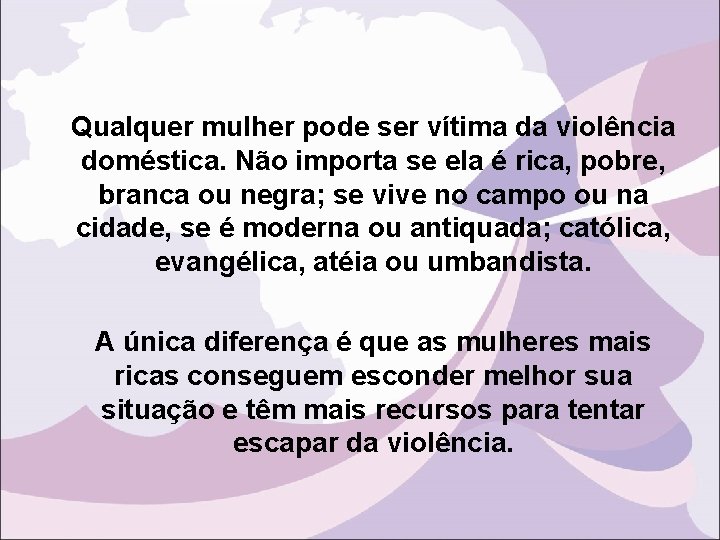 Qualquer mulher pode ser vítima da violência doméstica. Não importa se ela é rica, pobre, branca ou negra; se vive no campo ou na cidade, se é moderna ou antiquada; católica, evangélica, atéia ou umbandista.

A única diferença é que as mulheres mais ricas conseguem esconder melhor sua situação e têm mais recursos para tentar escapar da violência.